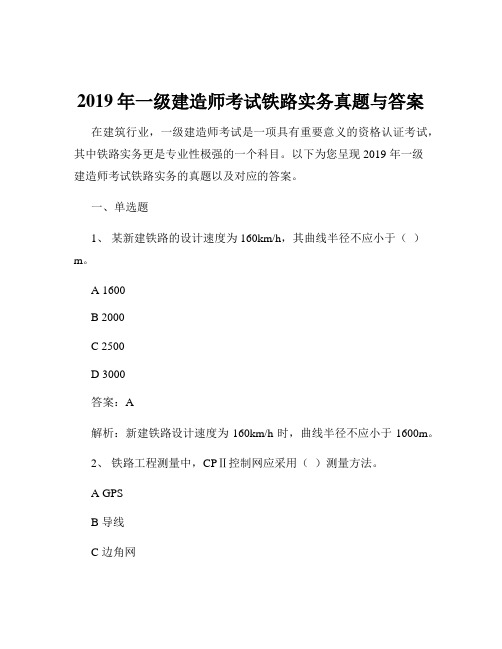 2019 年一级建造师考试铁路实务真题与答案

在建筑行业，一级建造师考试是一项具有重要意义的资格认证考试，其中铁路实务更是专业性极强的一个科目。以下为您呈现 2019 年一级建造师考试铁路实务的真题以及对应的答案。

一、单选题

1、 某新建铁路的设计速度为 160km/h，其曲线半径不应小于（ ）m。

A 1600

B 2000

C 2500

D 3000

答案：A

解析：新建铁路设计速度为 160km/h 时，曲线半径不应小于 1600m。

2、 铁路工程测量中，CPⅡ控制网应采用（ ）测量方法。

A GPS

B 导线

C 边角网